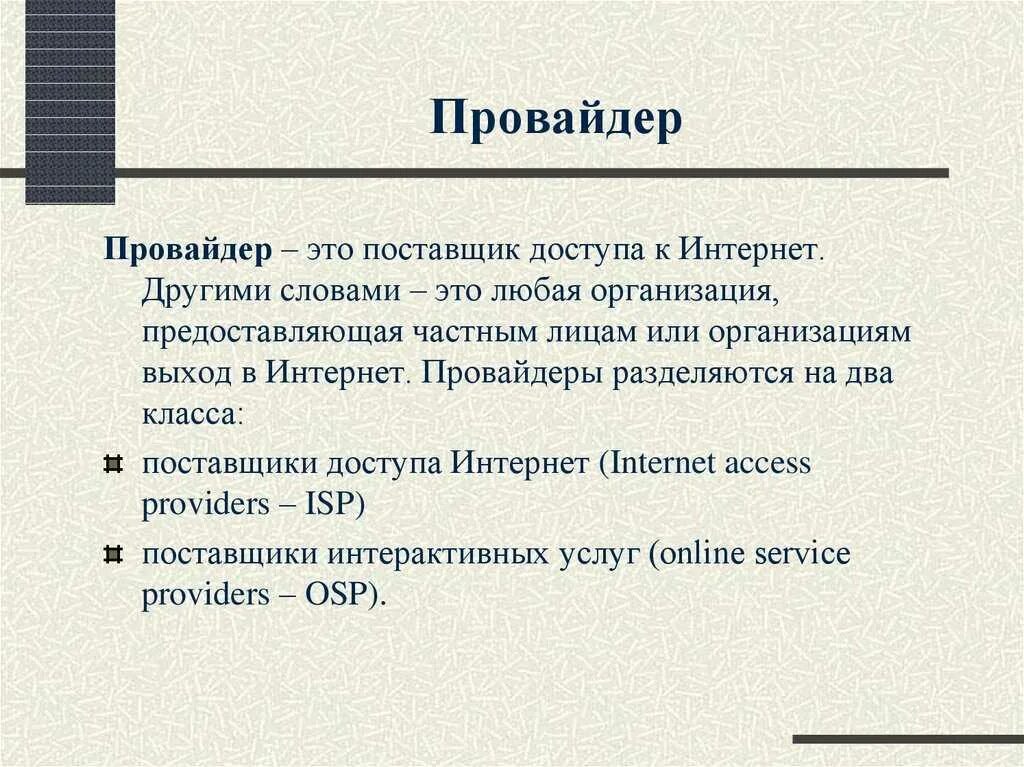 Провайдер

Провайдер – это поставщик доступа к Интернет. Другими словами – это любая организация, предоставляющая частным лицам или организациям выход в Интернет. Провайдеры разделяются на два класса:

поставщики доступа Интернет (Internet access providers – ISP)

поставщики интерактивных услуг (online service providers – OSP).